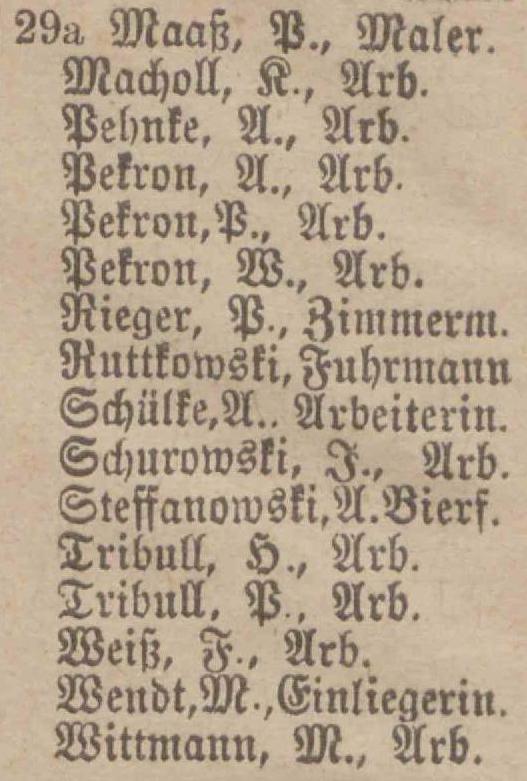 29a Maaß, P., Maler.
Macholl, K., Arb.
Pehnke, A., Arb.
Pekron, A., Arb.
Pekron, P., Arb.
Pekron, W., Arb.
Rieger, P., Zimmerm.
Ruttkowski, Fuhrmann
Schülke, A.. Arbeiterin.
Schurowski, J., Arb.
Steffanowski, A. Bierf.
Tribull, H., Arb.
Tribull, P., Arb.
Weiß, F., Arb.
Wendt, M., Einliegerin.
Wittmann, M., Arb.